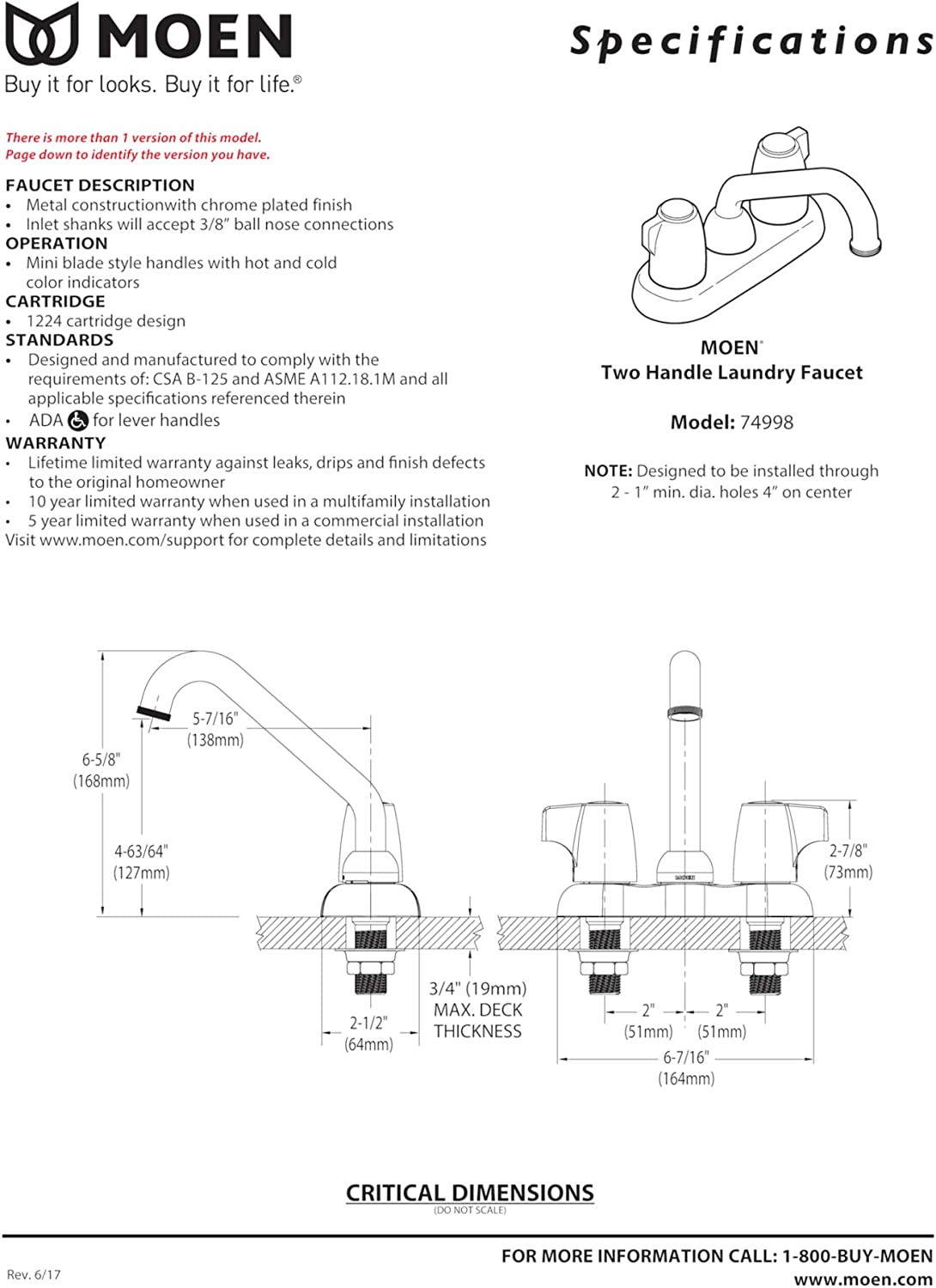 MOEN
Buy it for looks. Buy it for life.®

Specifications

There is more than 1 version of this model.
Page down to identify the version you have.

FAUCET DESCRIPTION
• Metal constructionwith chrome plated finish
• Inlet shanks will accept 3/8" ball nose connections
OPERATION
• Mini blade style handles with hot and cold color indicators
CARTRIDGE
• 1224 cartridge design
STANDARDS
• Designed and manufactured to comply with the requirements of: CSA B-125 and ASME A112.18.1M and all applicable specifications referenced therein
• ADA for lever handles
WARRANTY
• Lifetime limited warranty against leaks, drips and finish defects to the original homeowner
• 10 year limited warranty when used in a multifamily installation
• 5 year limited warranty when used in a commercial installation
Visit www.moen.com/support for complete details and limitations

MOEN®
Two Handle Laundry Faucet

Model: 74998

NOTE: Designed to be installed through 2 - 1" min. dia. holes 4" on center

5-7/16"
(138mm)
6-5/8"
(168mm)
4-63/64"
(127mm)
2-1/2"
(64mm)
3/4" (19mm)
MAX. DECK
THICKNESS
MOEN
2-7/8"
(73mm)
2"
(51mm)
2"
(51mm)
6-7/16"
(164mm)

CRITICAL DIMENSIONS
(DO NOT SCALE)

Rev. 6/17
FOR MORE INFORMATION CALL: 1-800-BUY-MOEN
www.moen.com